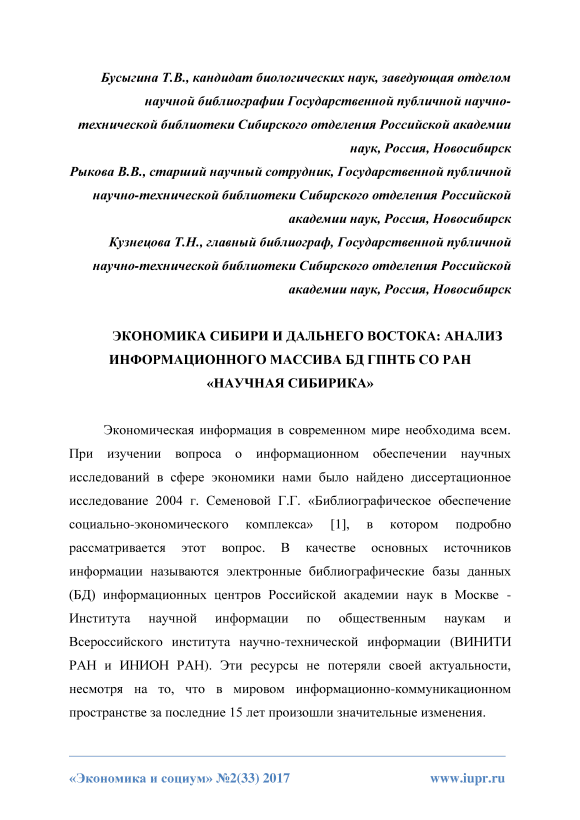 Бусыгина Т.В., кандидат биологических наук, заведующая отделом научной библиографии Государственной публичной научно-технической библиотеки Сибирского отделения Российской академии наук, Россия, Новосибирск

Рыкова В.В., старший научный сотрудник, Государственной публичной научно-технической библиотеки Сибирского отделения Российской академии наук, Россия, Новосибирск

Кузнецова Т.Н., главный библиограф, Государственной публичной научно-технической библиотеки Сибирского отделения Российской академии наук, Россия, Новосибирск

ЭКОНОМИКА СИБИРИ И ДАЛЬНЕГО ВОСТОКА: АНАЛИЗ ИНФОРМАЦИОННОГО МАССИВА БД ГПНТБ СО РАН «НАУЧНАЯ СИБИРИКА»

Экономическая информация в современном мире необходима всем. При изучении вопроса о информационном обеспечении научных исследований в сфере экономики нами было найдено диссертационное исследование 2004 г. Семеновой Г.Г. «Библиографическое обеспечение социально-экономического комплекса» [1], в котором подробно рассматривается этот вопрос. В качестве основных источников информации называются электронные библиографические базы данных (БД) информационных центров Российской академии наук в Москве - Института научной информации по общественным наукам и Всероссийского института научно-технической информации (ВИНИТИ РАН и ИНИОН РАН). Эти ресурсы не потеряли своей актуальности, несмотря на то, что в мировом информационно-коммуникационном пространстве за последние 15 лет произошли значительные изменения.

«Экономика и социум» №2(33) 2017 www.iupr.ru